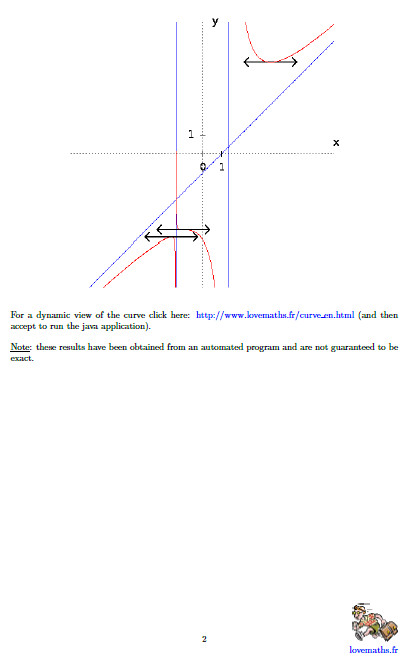 y

1

x

0

1

For a dynamic view of the curve click here: http://www.lovemaths.fr/curve_en.html (and then accept to run the java application).

Note: these results have been obtained from an automated program and are not guaranteed to be exact.

2

lovemaths.fr